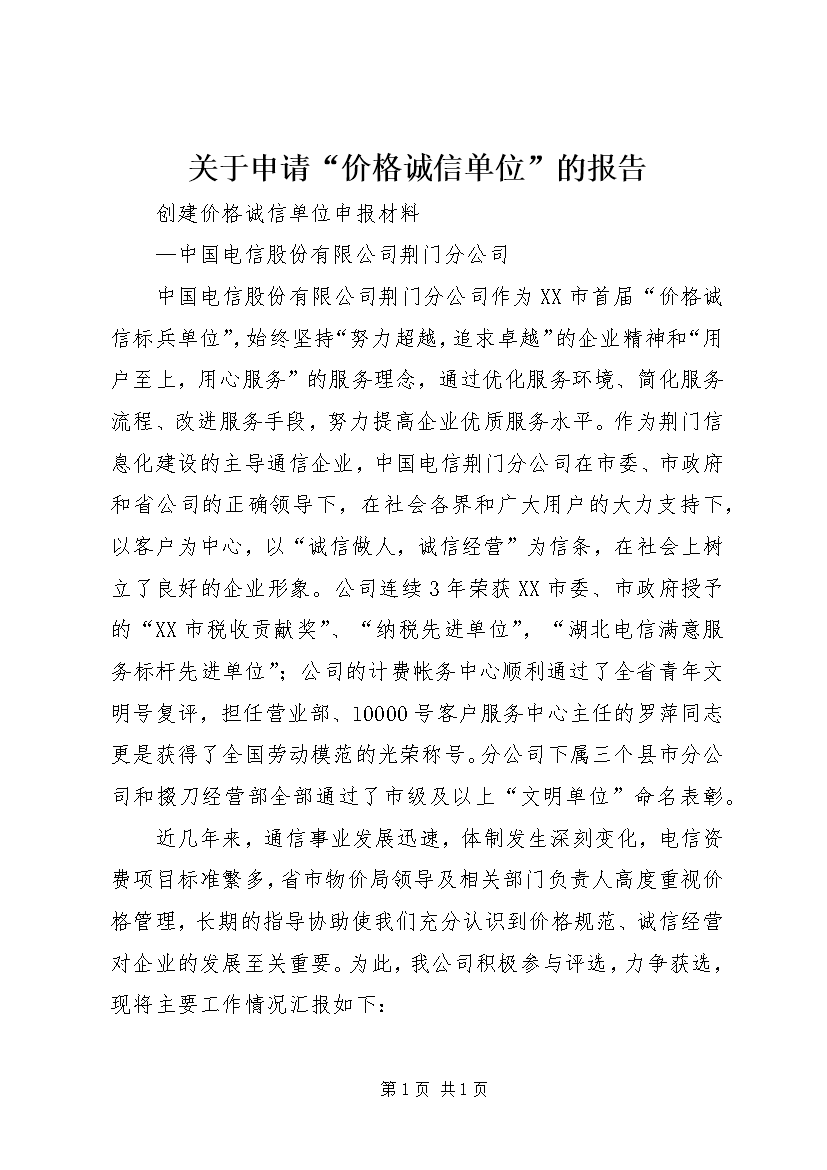 关于申请“价格诚信单位”的报告

创建价格诚信单位申报材料

—中国电信股份有限公司荆门分公司

中国电信股份有限公司荆门分公司作为XX市首届“价格诚信标兵单位”,始终坚持“努力超越，追求卓越”的企业精神和“用户至上，用心服务”的服务理念，通过优化服务环境、简化服务流程、改进服务手段，努力提高企业优质服务水平。作为荆门信息化建设的主导通信企业，中国电信荆门分公司在市委、市政府和省公司的正确领导下，在社会各界和广大用户的大力支持下，以客户为中心，以“诚信做人，诚信经营”为信条，在社会上树立了良好的企业形象。公司连续3年荣获XX市委、市政府授予的“XX市税收贡献奖”、“纳税先进单位”，“湖北电信满意服务标杆先进单位”；公司的计费帐务中心顺利通过了全省青年文明号复评，担任营业部、10000号客户服务中心主任的罗萍同志更是获得了全国劳动模范的光荣称号。分公司下属三个县市分公司和掇刀经营部全部通过了市级及以上“文明单位”命名表彰。

近几年来，通信事业发展迅速，体制发生深刻变化，电信资费项目标准繁多，省市物价局领导及相关部门负责人高度重视价格管理，长期的指导协助使我们充分认识到价格规范、诚信经营对企业的发展至关重要。为此，我公司积极参与评选，力争获选，现将主要工作情况汇报如下：

第1页 共1页